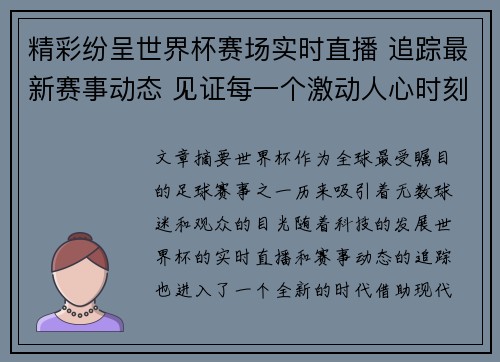 精彩纷呈世界杯赛场实时直播 追踪最新赛事动态 见证每一个激动人心时刻

文章摘要世界杯作为全球最受瞩目的足球赛事之一历来吸引着无数球迷和观众的目光随着科技的发展世界杯的实时直播和赛事动态的追踪也进入了一个全新的时代借助现代